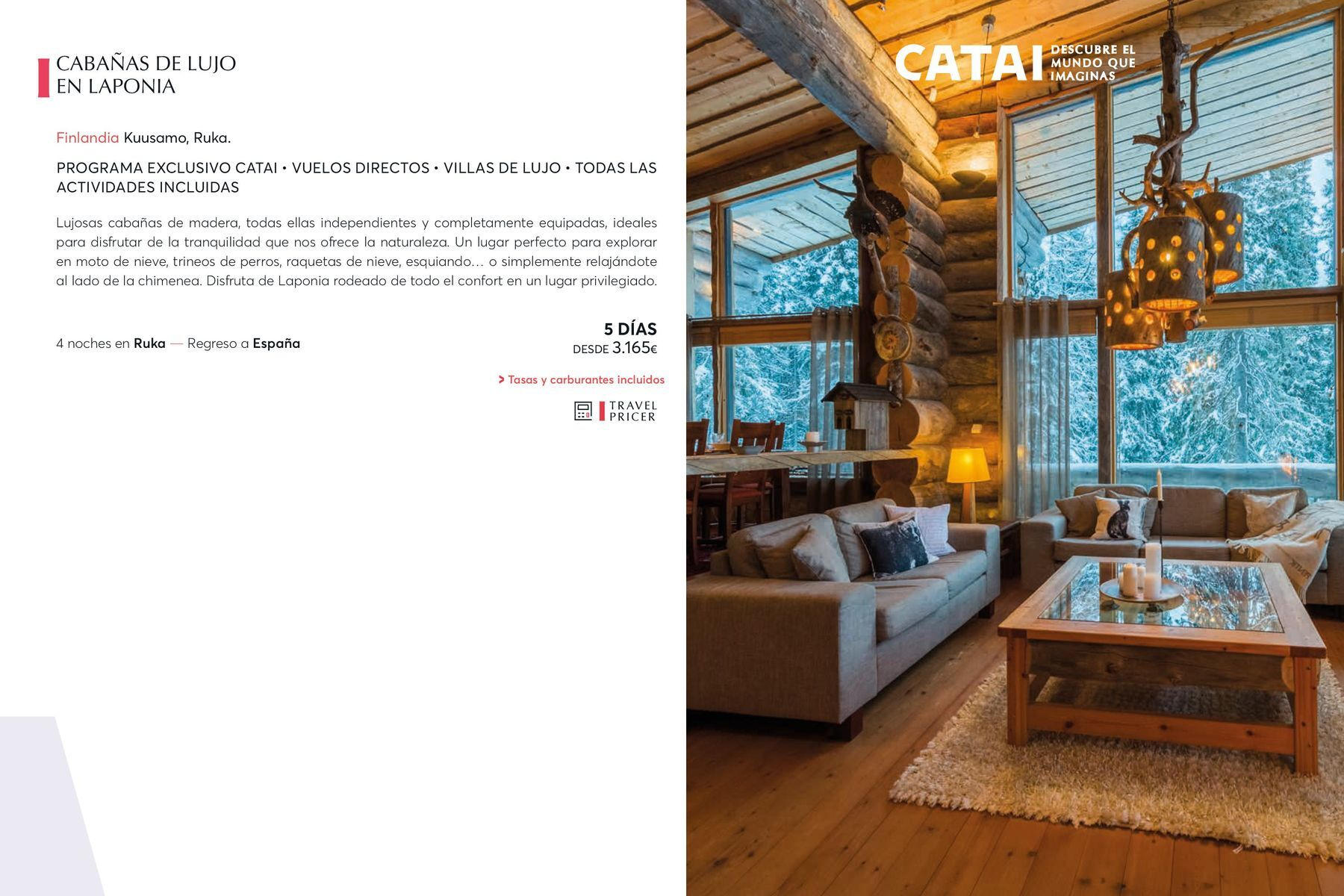 CABAÑAS DE LUJO
EN LAPONIA

Finlandia Kuusamo, Ruka.

PROGRAMA EXCLUSIVO CATAI • VUELOS DIRECTOS • VILLAS DE LUJO • TODAS LAS ACTIVIDADES INCLUIDAS

Lujosas cabañas de madera, todas ellas independientes y completamente equipadas, ideales para disfrutar de la tranquilidad que nos ofrece la naturaleza. Un lugar perfecto para explorar en moto de nieve, trineos de perros, raquetas de nieve, esquiando... o simplemente relajándote al lado de la chimenea. Disfruta de Laponia rodeado de todo el confort en un lugar privilegiado.

4 noches en Ruka — Regreso a España

5 DÍAS
DESDE 3.165€

> Tasas y carburantes incluidos

TRAVEL
PRICER

CATAI DESCUBRE EL MUNDO QUE IMAGINAS